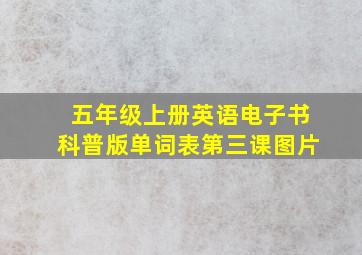 五年级上册英语电子书
科普版单词表第三课图片